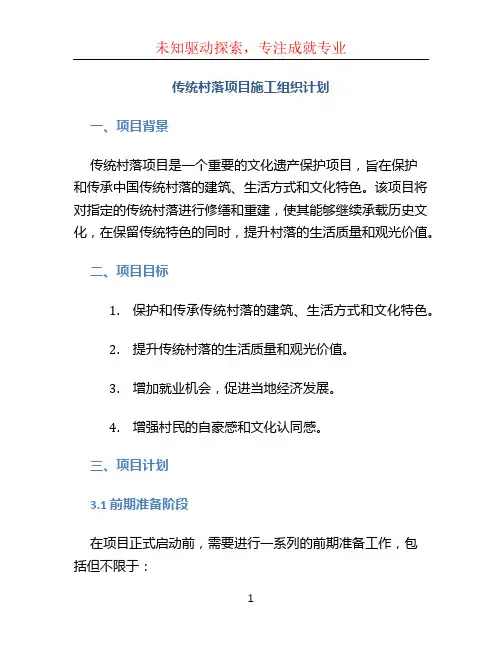 未知驱动探索，专注成就专业

传统村落项目施工组织计划

一、项目背景

传统村落项目是一个重要的文化遗产保护项目，旨在保护和传承中国传统村落的建筑、生活方式和文化特色。该项目将对指定的传统村落进行修缮和重建，使其能够继续承载历史文化，在保留传统特色的同时，提升村落的生活质量和观光价值。

二、项目目标

1. 保护和传承传统村落的建筑、生活方式和文化特色。

2. 提升传统村落的生活质量和观光价值。

3. 增加就业机会，促进当地经济发展。

4. 增强村民的自豪感和文化认同感。

三、项目计划

3.1 前期准备阶段

在项目正式启动前，需要进行一系列的前期准备工作，包括但不限于：

1